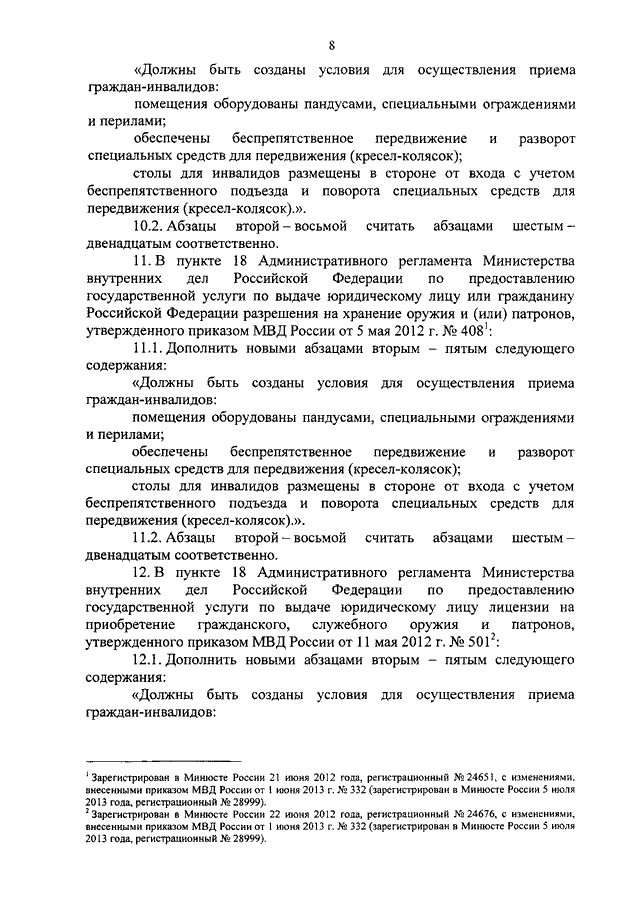 8

«Должны быть созданы условия для осуществления приема граждан-инвалидов:

помещения оборудованы пандусами, специальными ограждениями и перилами;

обеспечены беспрепятственное передвижение и разворот специальных средств для передвижения (кресел-колясок);

столы для инвалидов размещены в стороне от входа с учетом беспрепятственного подъезда и поворота специальных средств для передвижения (кресел-колясок).».

10.2. Абзацы второй – восьмой считать абзацами шестым – двенадцатым соответственно.

11. В пункте 18 Административного регламента Министерства внутренних дел Российской Федерации по предоставлению государственной услуги по выдаче юридическому лицу или гражданину Российской Федерации разрешения на хранение оружия и (или) патронов, утвержденного приказом МВД России от 5 мая 2012 г. № 408$^1$:

11.1. Дополнить новыми абзацами вторым – пятым следующего содержания:

«Должны быть созданы условия для осуществления приема граждан-инвалидов:

помещения оборудованы пандусами, специальными ограждениями и перилами;

обеспечены беспрепятственное передвижение и разворот специальных средств для передвижения (кресел-колясок);

столы для инвалидов размещены в стороне от входа с учетом беспрепятственного подъезда и поворота специальных средств для передвижения (кресел-колясок).».

11.2. Абзацы второй – восьмой считать абзацами шестым – двенадцатым соответственно.

12. В пункте 18 Административного регламента Министерства внутренних дел Российской Федерации по предоставлению государственной услуги по выдаче юридическому лицу лицензии на приобретение гражданского, служебного оружия и патронов, утвержденного приказом МВД России от 11 мая 2012 г. № 501$^2$:

12.1. Дополнить новыми абзацами вторым – пятым следующего содержания:

«Должны быть созданы условия для осуществления приема граждан-инвалидов:

$^1$ Зарегистрирован в Минюсте России 21 июня 2012 года, регистрационный № 24651, с изменениями, внесенными приказом МВД России от 1 июня 2013 г. № 332 (зарегистрирован в Минюсте России 5 июля 2013 года, регистрационный № 28999).
$^2$ Зарегистрирован в Минюсте России 22 июня 2012 года, регистрационный № 24676, с изменениями, внесенными приказом МВД России от 1 июня 2013 г. № 332 (зарегистрирован в Минюсте России 5 июля 2013 года, регистрационный № 28999).